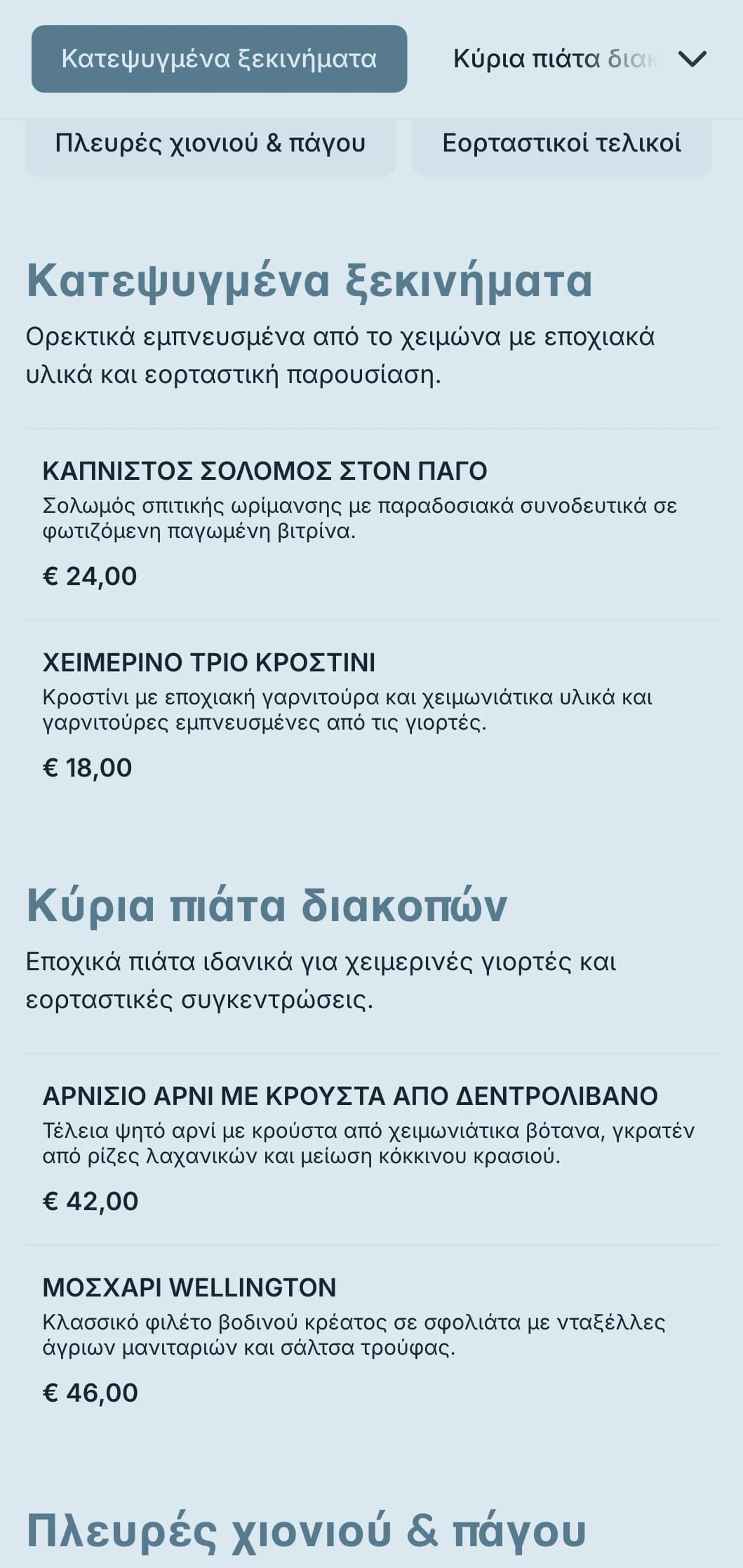 Κατεψυγμένα ξεκινήματα

Κύρια πιάτα διακ

Πλευρές χιονιού & πάγου

Εορταστικοί τελικοί

Κατεψυγμένα ξεκινήματα

Ορεκτικά εμπνευσμένα από το χειμώνα με εποχιακά υλικά και εορταστική παρουσίαση.

ΚΑΠΝΙΣΤΟΣ ΣΟΛΟΜΟΣ ΣΤΟΝ ΠΑΓΟ

Σολωμός σπιτικής ωρίμανσης με παραδοσιακά συνοδευτικά σε φωτιζόμενη παγωμένη βιτρίνα.

€ 24,00

ΧΕΙΜΕΡΙΝΟ ΤΡΙΟ ΚΡΟΣΤΙΝΙ

Κροστίνι με εποχιακή γαρνιτούρα και χειμωνιάτικα υλικά και γαρνιτούρες εμπνευσμένες από τις γιορτές.

€ 18,00

Κύρια πιάτα διακοπών

Εποχικά πιάτα ιδανικά για χειμερινές γιορτές και εορταστικές συγκεντρώσεις.

ΑΡΝΙΣΙΟ ΑΡΝΙ ΜΕ ΚΡΟΥΣΤΑ ΑΠΟ ΔΕΝΤΡΟΛΙΒΑΝΟ

Τέλεια ψητό αρνί με κρούστα από χειμωνιάτικα βότανα, γκρατέν από ρίζες λαχανικών και μείωση κόκκινου κρασιού.

€ 42,00

ΜΟΣΧΑΡΙ WELLINGTON

Κλασσικό φιλέτο βοδινού κρέατος σε σφολιάτα με νταξέλλες άγριων μανιταριών και σάλτσα τρούφας.

€ 46,00

Πλευρές χιονιού & πάγου